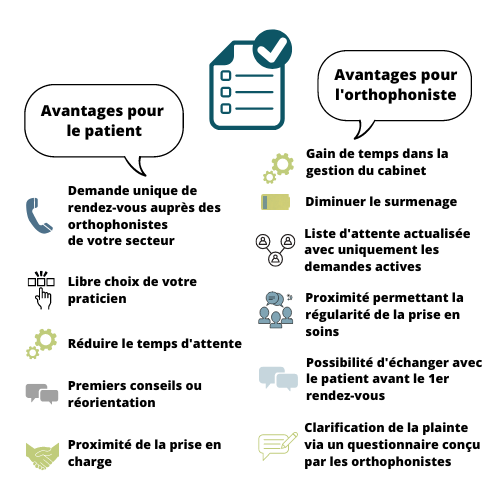 Avantages pour le patient

Demande unique de rendez-vous auprès des orthophonistes de votre secteur

Libre choix de votre praticien

Réduire le temps d'attente

Premiers conseils ou réorientation

Proximité de la prise en charge

Avantages pour l'orthophoniste

Gain de temps dans la gestion du cabinet

Diminuer le surmenage

Liste d'attente actualisée avec uniquement les demandes actives

Proximité permettant la régularité de la prise en soins

Possibilité d'échanger avec le patient avant le 1er rendez-vous

Clarification de la plainte via un questionnaire conçu par les orthophonistes